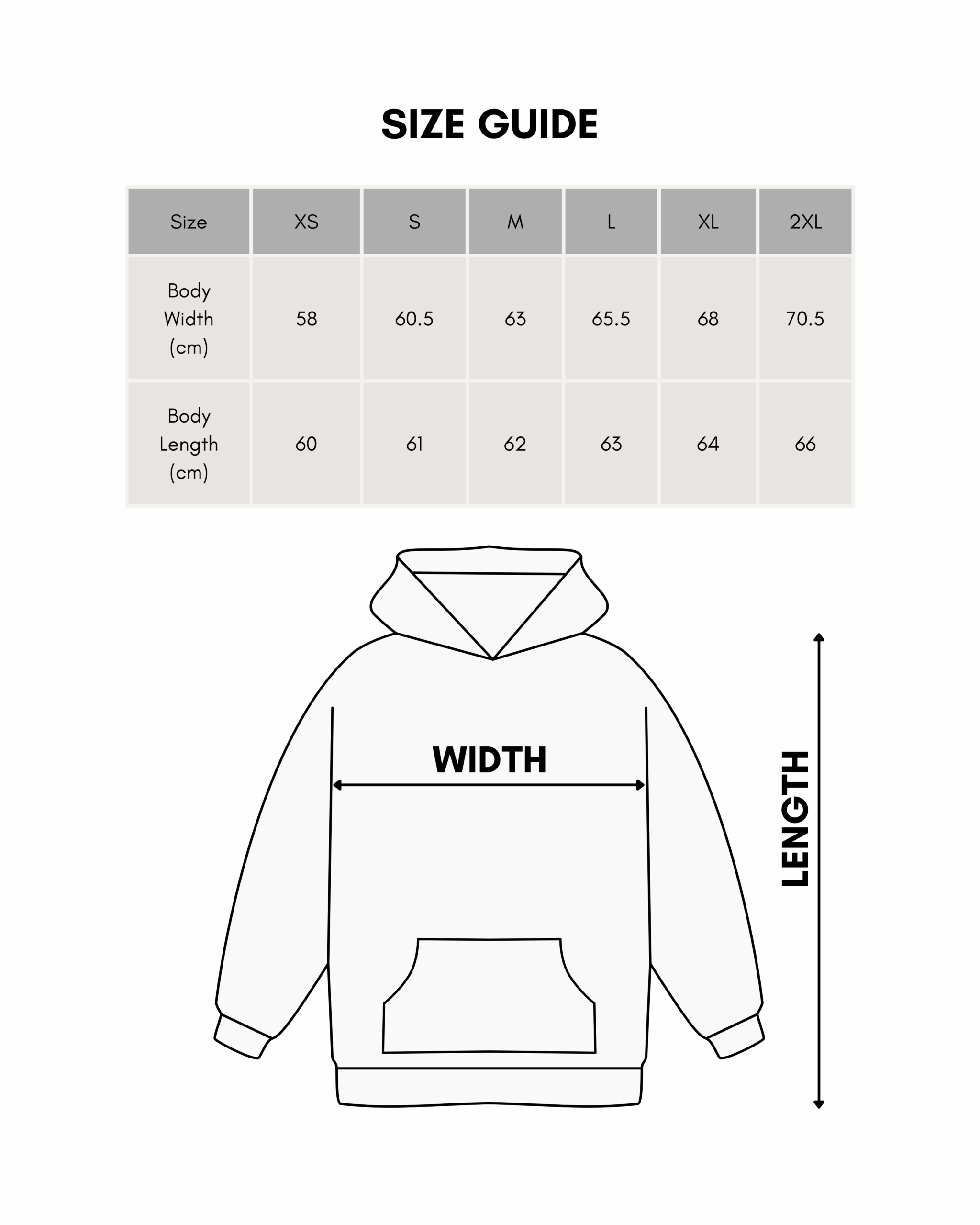 SIZE GUIDE

| Size | XS | S | M | L | XL | 2XL |
|---|---|---|---|---|---|---|
| Body Width (cm) | 58 | 60.5 | 63 | 65.5 | 68 | 70.5 |
| Body Length (cm) | 60 | 61 | 62 | 63 | 64 | 66 |

WIDTH

LENGTH